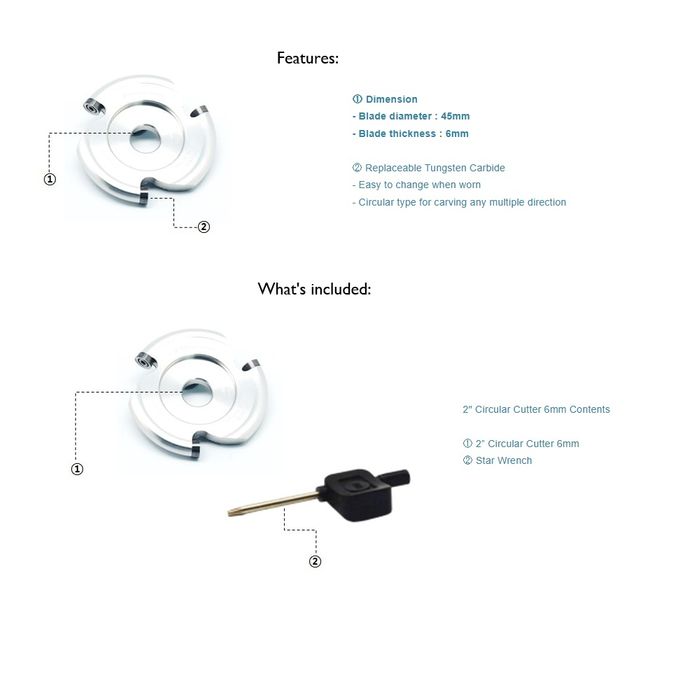 Features:

①

②

① Dimension
- Blade diameter : 45mm
- Blade thickness : 6mm

② Replaceable Tungsten Carbide
- Easy to change when worn
- Circular type for carving any multiple direction

What's included:

①

②

2" Circular Cutter 6mm Contents

① 2" Circular Cutter 6mm
② Star Wrench